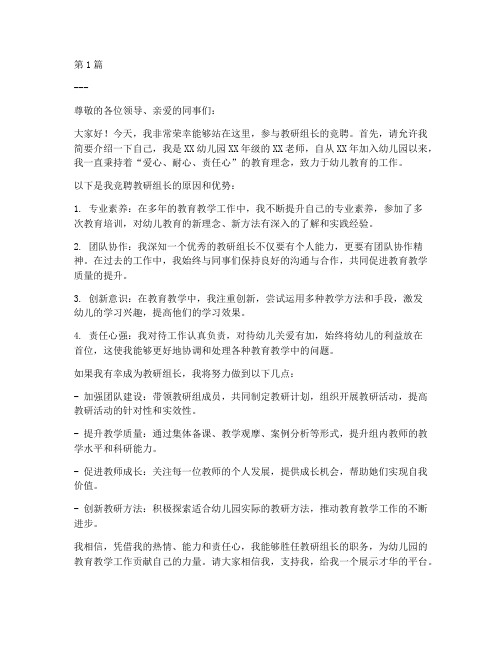 第1篇

---

尊敬的各位领导、亲爱的同事们：

大家好！今天，我非常荣幸能够站在这里，参与教研组长的竞聘。首先，请允许我简要介绍一下自己，我是XX幼儿园XX年级的XX老师，自从XX年加入幼儿园以来，我一直秉持着“爱心、耐心、责任心”的教育理念，致力于幼儿教育的工作。

以下是我竞聘教研组长的原因和优势：

1. 专业素养：在多年的教育教学工作中，我不断提升自己的专业素养，参加了多次教育培训，对幼儿教育的新理念、新方法有深入的了解和实践经验。

2. 团队协作：我深知一个优秀的教研组长不仅要有个人能力，更要有团队协作精神。在过去的工作中，我始终与同事们保持良好的沟通与合作，共同促进教育教学质量的提升。

3. 创新意识：在教育教学中，我注重创新，尝试运用多种教学方法和手段，激发幼儿的学习兴趣，提高他们的学习效果。

4. 责任心强：我对待工作认真负责，对待幼儿关爱有加，始终将幼儿的利益放在首位，这使我能够更好地协调和处理各种教育教学中的问题。

如果我有幸成为教研组长，我将努力做到以下几点：

- 加强团队建设：带领教研组成员，共同制定教研计划，组织开展教研活动，提高教研活动的针对性和实效性。

- 提升教学质量：通过集体备课、教学观摩、案例分析等形式，提升组内教师的教学水平和科研能力。

- 促进教师成长：关注每一位教师的个人发展，提供成长机会，帮助她们实现自我价值。

- 创新教研方法：积极探索适合幼儿园实际的教研方法，推动教育教学工作的不断进步。

我相信，凭借我的热情、能力和责任心，我能够胜任教研组长的职务，为幼儿园的教育教学工作贡献自己的力量。请大家相信我，支持我，给我一个展示才华的平台。